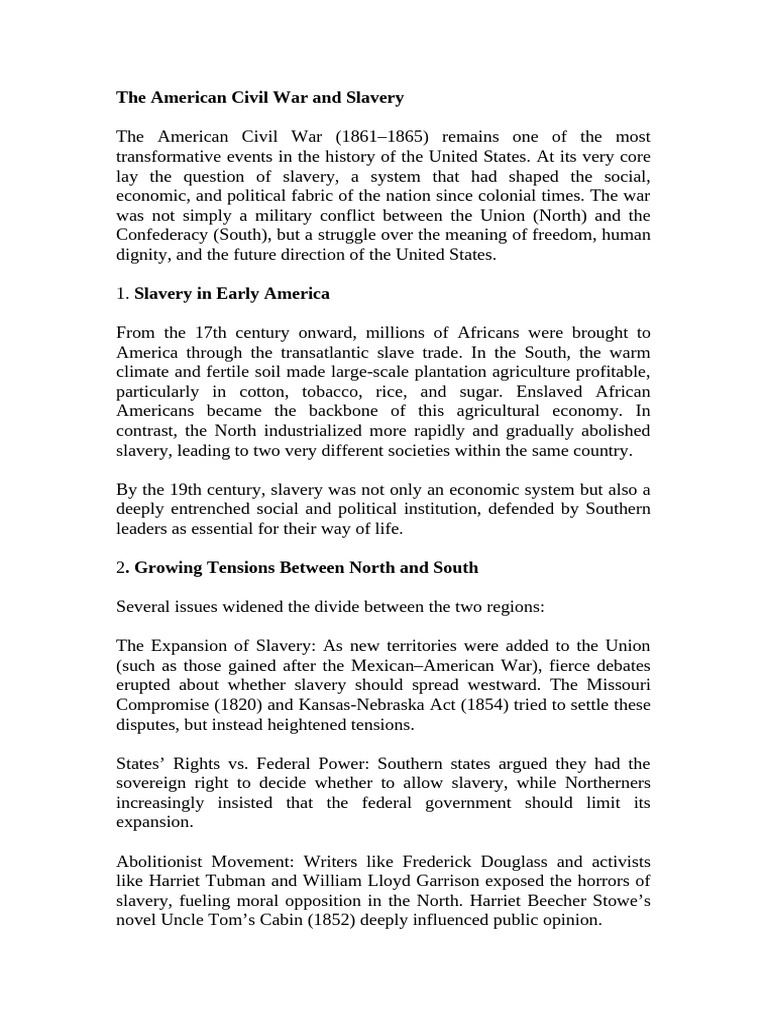 The American Civil War and Slavery

The American Civil War (1861–1865) remains one of the most transformative events in the history of the United States. At its very core lay the question of slavery, a system that had shaped the social, economic, and political fabric of the nation since colonial times. The war was not simply a military conflict between the Union (North) and the Confederacy (South), but a struggle over the meaning of freedom, human dignity, and the future direction of the United States.

1. Slavery in Early America

From the 17th century onward, millions of Africans were brought to America through the transatlantic slave trade. In the South, the warm climate and fertile soil made large-scale plantation agriculture profitable, particularly in cotton, tobacco, rice, and sugar. Enslaved African Americans became the backbone of this agricultural economy. In contrast, the North industrialized more rapidly and gradually abolished slavery, leading to two very different societies within the same country.

By the 19th century, slavery was not only an economic system but also a deeply entrenched social and political institution, defended by Southern leaders as essential for their way of life.

2. Growing Tensions Between North and South

Several issues widened the divide between the two regions:

The Expansion of Slavery: As new territories were added to the Union (such as those gained after the Mexican–American War), fierce debates erupted about whether slavery should spread westward. The Missouri Compromise (1820) and Kansas-Nebraska Act (1854) tried to settle these disputes, but instead heightened tensions.

States' Rights vs. Federal Power: Southern states argued they had the sovereign right to decide whether to allow slavery, while Northerners increasingly insisted that the federal government should limit its expansion.

Abolitionist Movement: Writers like Frederick Douglass and activists like Harriet Tubman and William Lloyd Garrison exposed the horrors of slavery, fueling moral opposition in the North. Harriet Beecher Stowe's novel Uncle Tom's Cabin (1852) deeply influenced public opinion.